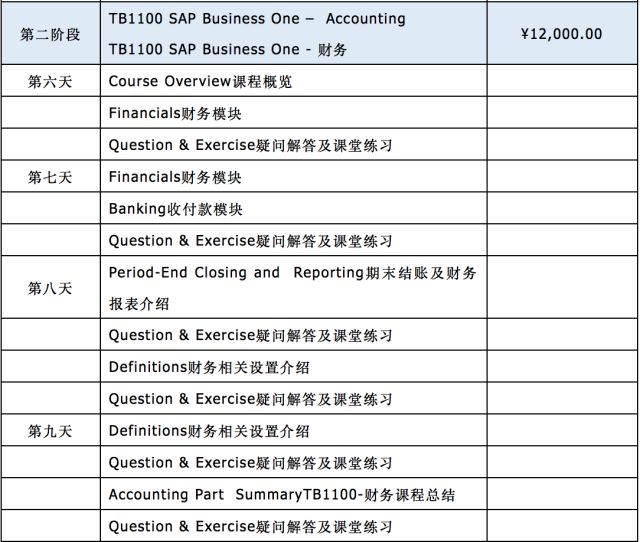 | 第二阶段 | TB1100 SAP Business One – Accounting TB1100 SAP Business One - 财务 | ¥12,000.00 |
|---|---|---|
| 第六天 | Course Overview课程概览 | |
| | Financials财务模块 | |
| | Question & Exercise疑问解答及课堂练习 | |
| 第七天 | Financials财务模块 | |
| | Banking收付款模块 | |
| | Question & Exercise疑问解答及课堂练习 | |
| 第八天 | Period-End Closing and Reporting期末结账及财务报表介绍 | |
| | Question & Exercise疑问解答及课堂练习 | |
| | Definitions财务相关设置介绍 | |
| | Question & Exercise疑问解答及课堂练习 | |
| 第九天 | Definitions财务相关设置介绍 | |
| | Question & Exercise疑问解答及课堂练习 | |
| | Accounting Part SummaryTB1100-财务课程总结 | |
| | Question & Exercise疑问解答及课堂练习 | |